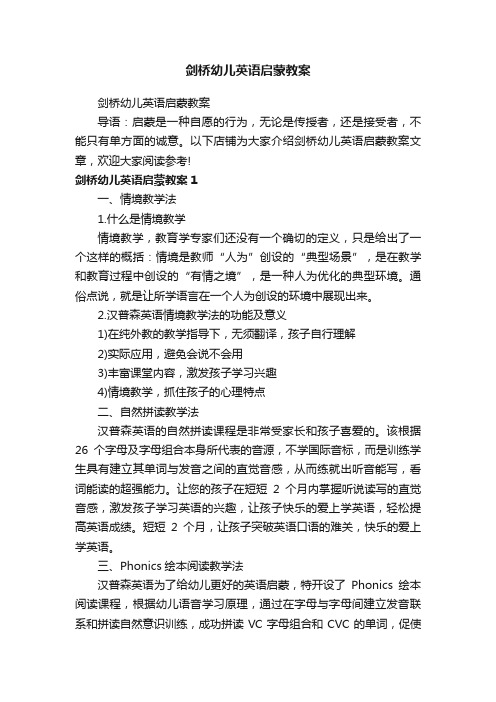 剑桥幼儿英语启蒙教案

剑桥幼儿英语启蒙教案

导语：启蒙是一种自愿的行为，无论是传授者，还是接受者，不能只有单方面的诚意。以下店铺为大家介绍剑桥幼儿英语启蒙教案文章，欢迎大家阅读参考!

剑桥幼儿英语启蒙教案 1

一、情境教学法

1.什么是情境教学

情境教学，教育学专家们还没有一个确切的定义，只是给出了一个这样的概括：情境是教师“人为”创设的“典型场景”，是在教学和教育过程中创设的“有情之境”，是一种人为优化的典型环境。通俗点说，就是让所学语言在一个人为创设的环境中展现出来。

2.汉普森英语情境教学法的功能及意义

1)在纯外教的教学指导下，无须翻译，孩子自行理解

2)实际应用，避免会说不会用

3)丰富课堂内容，激发孩子学习兴趣

4)情境教学，抓住孩子的心理特点

二、自然拼读教学法

汉普森英语的自然拼读课程是非常受家长和孩子喜爱的。该根据 26 个字母及字母组合本身所代表的音源，不学国际音标，而是训练学生具有建立其单词与发音之间的直觉音感，从而练就出听音能写，看词能读的超强能力。让您的孩子在短短 2 个月内掌握听说读写的直觉音感，激发孩子学习英语的兴趣，让孩子快乐的爱上学英语，轻松提高英语成绩。短短 2 个月，让孩子突破英语口语的难关，快乐的爱上学英语。

三、Phonics 绘本阅读教学法

汉普森英语为了给幼儿更好的英语启蒙，特开设了 Phonics 绘本阅读课程，根据幼儿语音学习原理，通过在字母与字母间建立发音联系和拼读自然意识训练，成功拼读 VC 字母组合和 CVC 的单词，促使